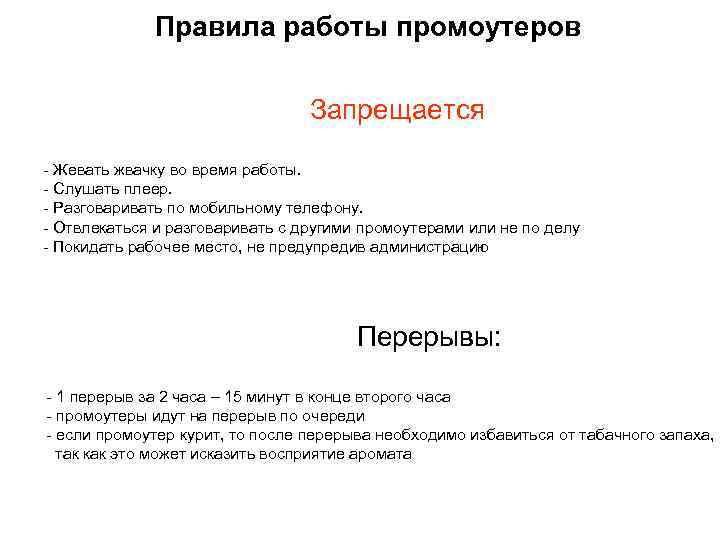 Правила работы промоутеров

Запрещается

- Жевать жвачку во время работы.
- Слушать плеер.
- Разговаривать по мобильному телефону.
- Отвлекаться и разговаривать с другими промоутерами или не по делу
- Покидать рабочее место, не предупредив администрацию

Перерывы:

- 1 перерыв за 2 часа – 15 минут в конце второго часа
- промоутеры идут на перерыв по очереди
- если промоутер курит, то после перерыва необходимо избавиться от табачного запаха, так как это может исказить восприятие аромата